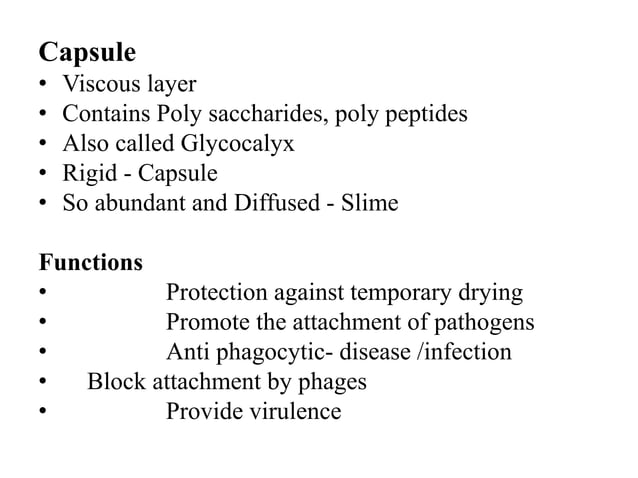 Capsule

• Viscous layer
• Contains Poly saccharides, poly peptides
• Also called Glycocalyx
• Rigid - Capsule
• So abundant and Diffused - Slime

Functions

• Protection against temporary drying
• Promote the attachment of pathogens
• Anti phagocytic- disease /infection
• Block attachment by phages
• Provide virulence